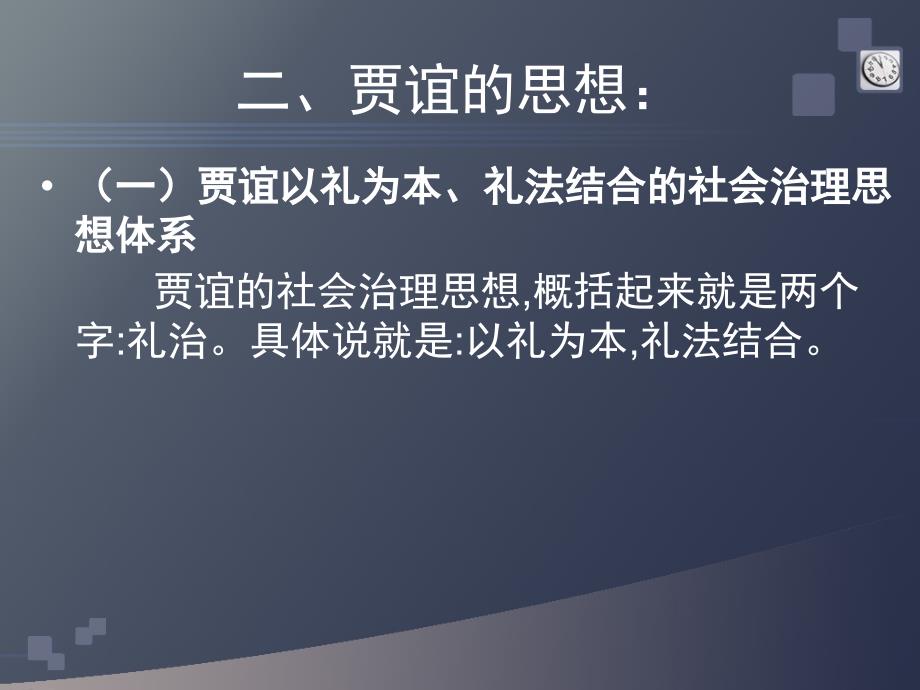 二、贾谊的思想：

• （一）贾谊以礼为本、礼法结合的社会治理思想体系

贾谊的社会治理思想,概括起来就是两个字:礼治。具体说就是:以礼为本,礼法结合。